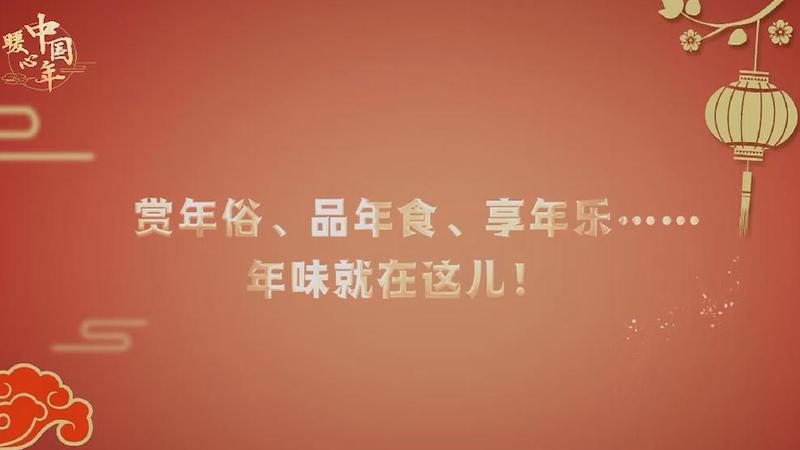 暖心中国年

赏年俗、品年食、享年乐……
年味就在这儿！